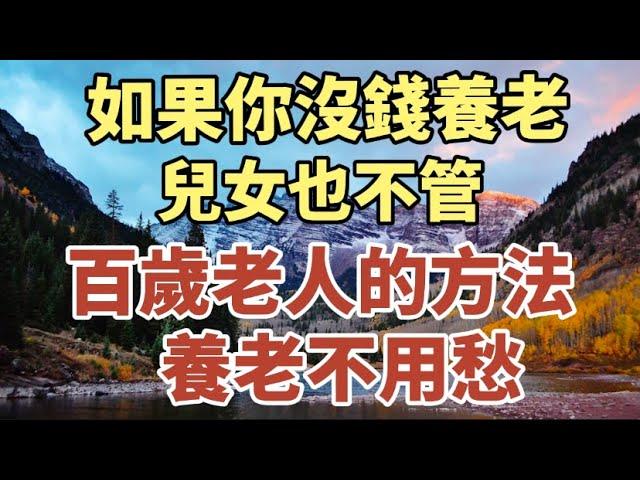 如果你沒錢養老
兒女也不管
百歲老人的方法
養老不用愁